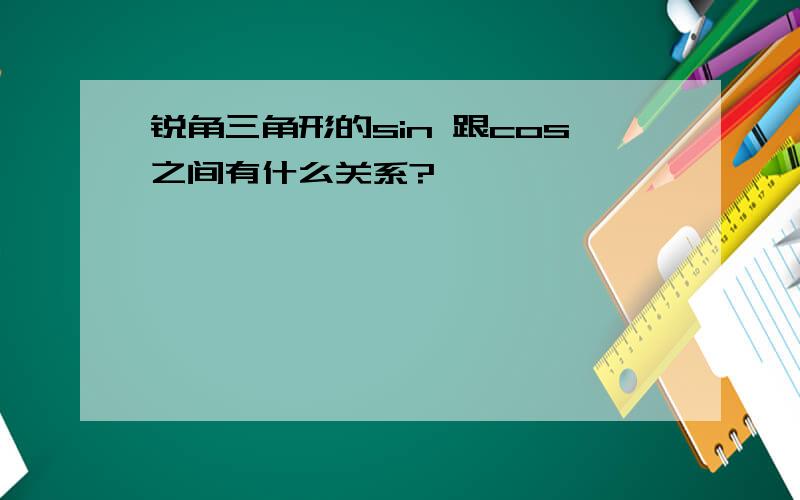 锐角三角形的sin 跟cos之间有什么关系?